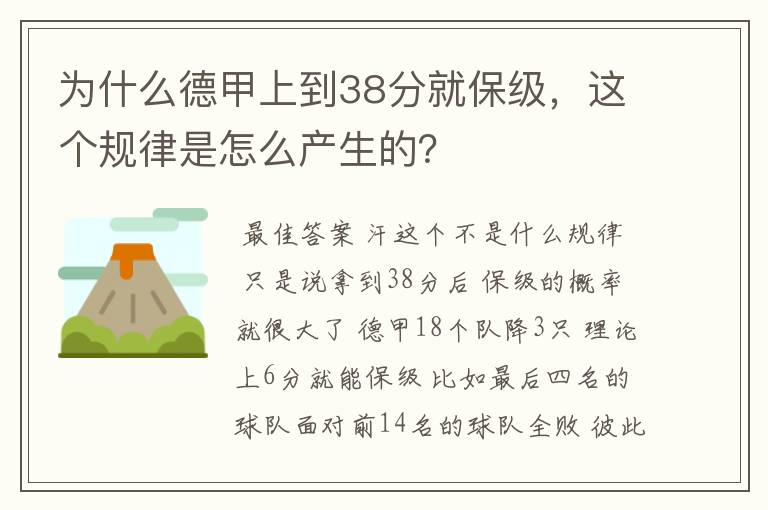 为什么德甲上到38分就保级，这个规律是怎么产生的?

最佳答案 汗这个不是什么规律 只是说拿到38分后 保级的概率就很大了 德甲18个队降3只 理论上6分就能保级 比如最后四名的球队面对前14名的球队全败 彼此